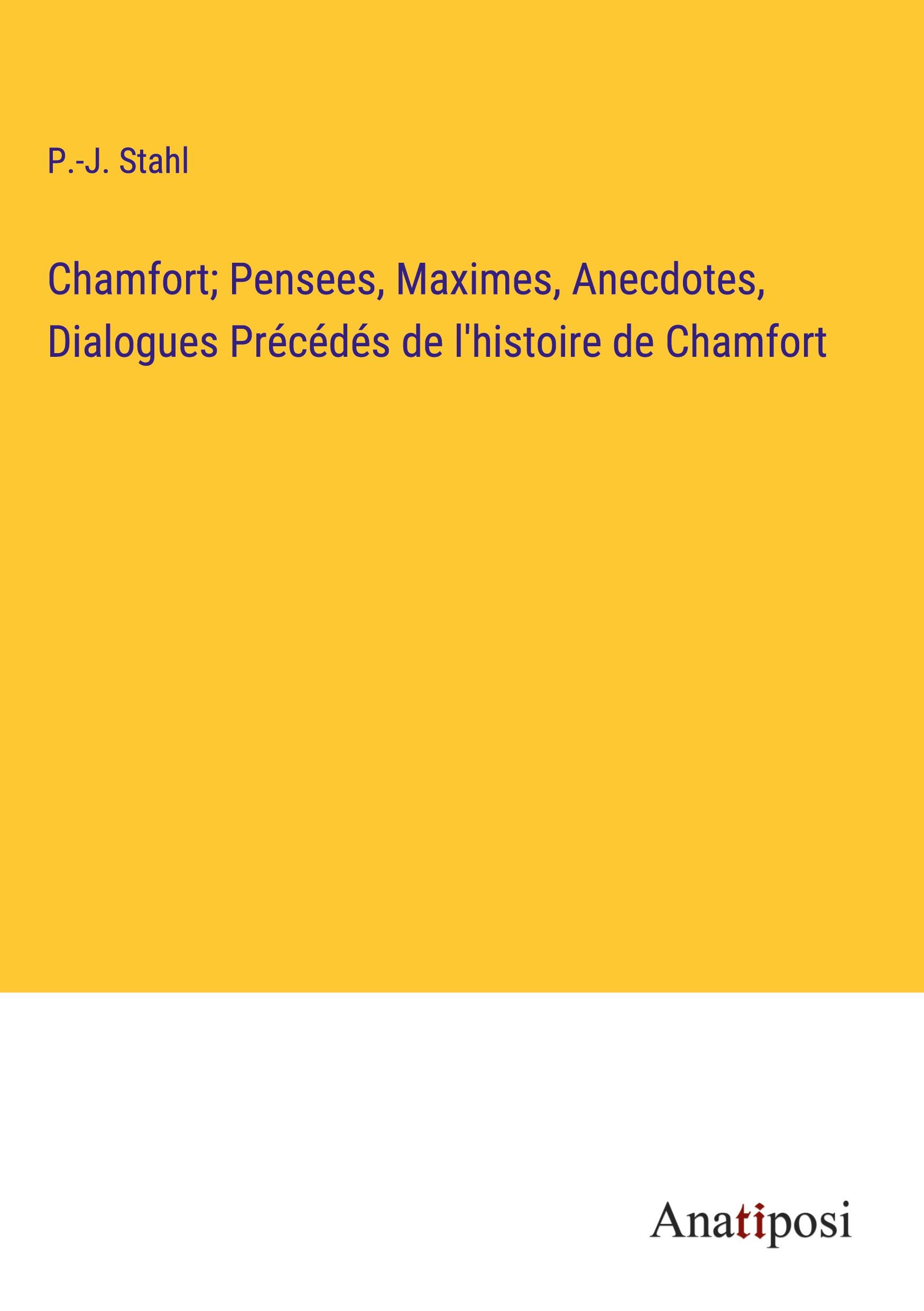 P.-J. Stahl

Chamfort; Pensees, Maximes, Anecdotes, Dialogues Précédés de l'histoire de Chamfort

Anatiposi